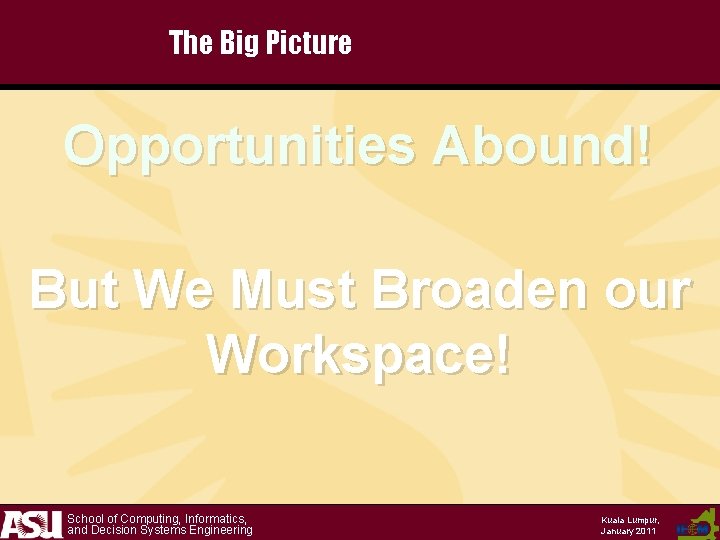 The Big Picture

Opportunities Abound!

But We Must Broaden our Workspace!

ASU School of Computing, Informatics, and Decision Systems Engineering

Kuala Lumpur, January 2011